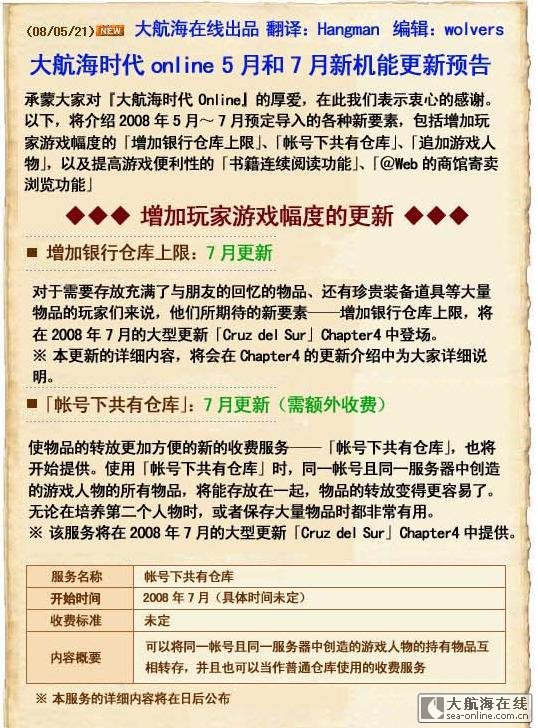 (08/05/21) NEW 大航海在线出品 翻译：Hangman 编辑：wolvers

大航海时代 online 5 月和 7 月新机能更新预告

承蒙大家对『大航海时代 Online』的厚爱，在此我们表示衷心的感谢。以下，将介绍 2008 年 5 月～7 月预定导入的各种新要素，包括增加玩家游戏幅度的「增加银行仓库上限」、「帐号下共有仓库」、「追加游戏人物」，以及提高游戏便利性的「书籍连续阅读功能」、「@Web 的商馆寄卖浏览功能」

◆◆◆ 增加玩家游戏幅度的更新 ◆◆◆

■ 增加银行仓库上限：7 月更新

对于需要存放充满了与朋友的回忆的物品、还有珍贵装备道具等大量物品的玩家们来说，他们所期待的新要素——增加银行仓库上限，将在 2008 年 7 月的大型更新「Cruz del Sur」Chapter4 中登场。
※ 本更新的详细内容，将会在 Chapter4 的更新介绍中为大家详细说明。

■「帐号下共有仓库」：7 月更新（需额外收费）

使物品的转放更加方便的新的收费服务——「帐号下共有仓库」，也将开始提供。使用「帐号下共有仓库」时，同一帐号且同一服务器中创造的游戏人物的所有物品，将能存放在一起，物品的转放变得更容易了。无论在培养第二个人物时，或者保存大量物品时都非常有用。
※ 该服务将在 2008 年 7 月的大型更新「Cruz del Sur」Chapter4 中提供。

| 服务名称 | 帐号下共有仓库 |
|---|---|
| 开始时间 | 2008 年 7 月（具体时间未定） |
| 收费标准 | 未定 |
| 内容概要 | 可以将同一帐号且同一服务器中创造的游戏人物的持有物品互相转存，并且也可以当作普通仓库使用的收费服务 |

※ 本服务的详细内容将在日后公布

大航海在线 sea-online.com.cn